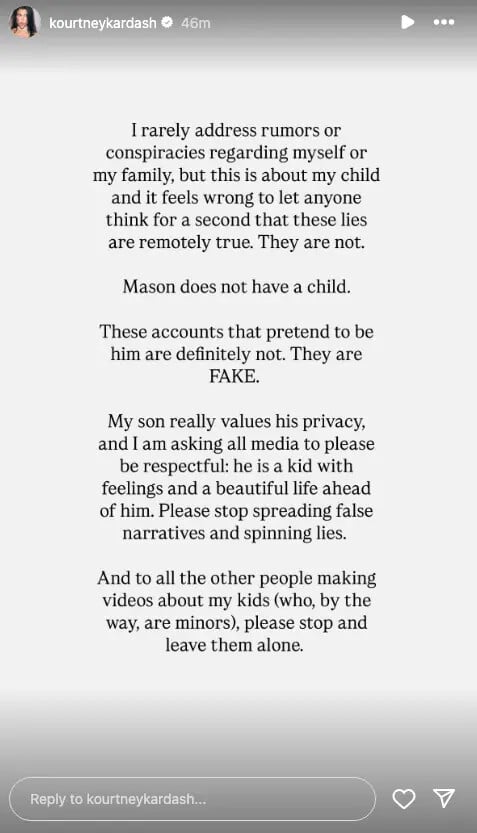 kourtneykardash 46m

I rarely address rumors or conspiracies regarding myself or my family, but this is about my child and it feels wrong to let anyone think for a second that these lies are remotely true. They are not.

Mason does not have a child.

These accounts that pretend to be him are definitely not. They are FAKE.

My son really values his privacy, and I am asking all media to please be respectful: he is a kid with feelings and a beautiful life ahead of him. Please stop spreading false narratives and spinning lies.

And to all the other people making videos about my kids (who, by the way, are minors), please stop and leave them alone.

Reply to kourtneykardash...